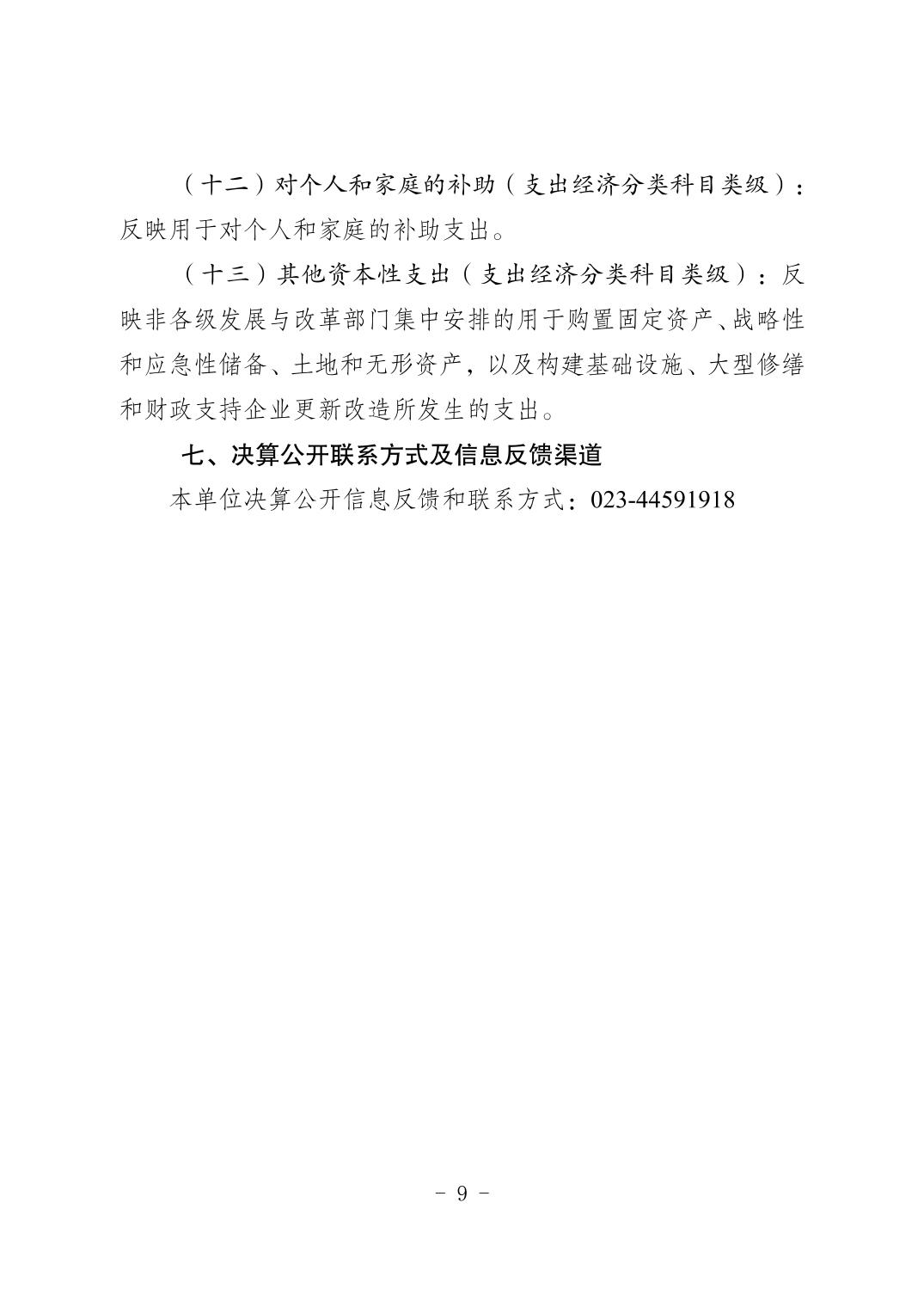 （十二）对个人和家庭的补助（支出经济分类科目类级）：反映用于对个人和家庭的补助支出。

（十三）其他资本性支出（支出经济分类科目类级）：反映非各级发展与改革部门集中安排的用于购置固定资产、战略性和应急性储备、土地和无形资产，以及构建基础设施、大型修缮和财政支持企业更新改造所发生的支出。

七、决算公开联系方式及信息反馈渠道

本单位决算公开信息反馈和联系方式：023-44591918

- 9 -